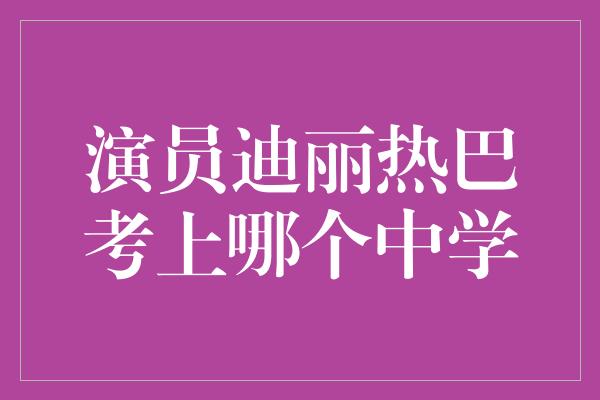 演员迪丽热巴
考上哪个中学